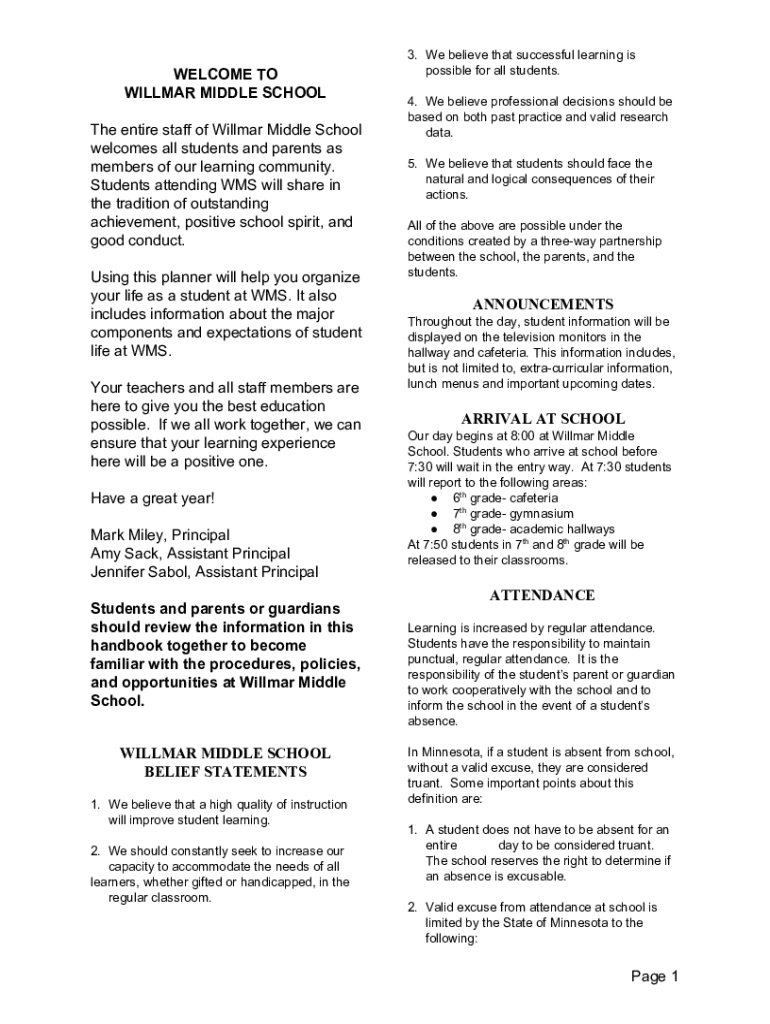 WELCOME TO
WILLMAR MIDDLE SCHOOL

The entire staff of Willmar Middle School welcomes all students and parents as members of our learning community. Students attending WMS will share in the tradition of outstanding achievement, positive school spirit, and good conduct.

Using this planner will help you organize your life as a student at WMS. It also includes information about the major components and expectations of student life at WMS.

Your teachers and all staff members are here to give you the best education possible. If we all work together, we can ensure that your learning experience here will be a positive one.

Have a great year!

Mark Miley, Principal
Amy Sack, Assistant Principal
Jennifer Sabol, Assistant Principal

Students and parents or guardians should review the information in this handbook together to become familiar with the procedures, policies, and opportunities at Willmar Middle School.

WILLMAR MIDDLE SCHOOL
BELIEF STATEMENTS

1. We believe that a high quality of instruction will improve student learning.

2. We should constantly seek to increase our capacity to accommodate the needs of all learners, whether gifted or handicapped, in the regular classroom.

3. We believe that successful learning is possible for all students.

4. We believe professional decisions should be based on both past practice and valid research data.

5. We believe that students should face the natural and logical consequences of their actions.

All of the above are possible under the conditions created by a three-way partnership between the school, the parents, and the students.

ANNOUNCEMENTS
Throughout the day, student information will be displayed on the television monitors in the hallway and cafeteria. This information includes, but is not limited to, extra-curricular information, lunch menus and important upcoming dates.

ARRIVAL AT SCHOOL
Our day begins at 8:00 at Willmar Middle School. Students who arrive at school before 7:30 will wait in the entry way. At 7:30 students will report to the following areas:
● $6^{th}$ grade- cafeteria
● $7^{th}$ grade- gymnasium
● $8^{th}$ grade- academic hallways
At 7:50 students in $7^{th}$ and $8^{th}$ grade will be released to their classrooms.

ATTENDANCE

Learning is increased by regular attendance. Students have the responsibility to maintain punctual, regular attendance. It is the responsibility of the student's parent or guardian to work cooperatively with the school and to inform the school in the event of a student's absence.

In Minnesota, if a student is absent from school, without a valid excuse, they are considered truant. Some important points about this definition are:

1. A student does not have to be absent for an entire day to be considered truant. The school reserves the right to determine if an absence is excusable.

2. Valid excuse from attendance at school is limited by the State of Minnesota to the following:

Page 1